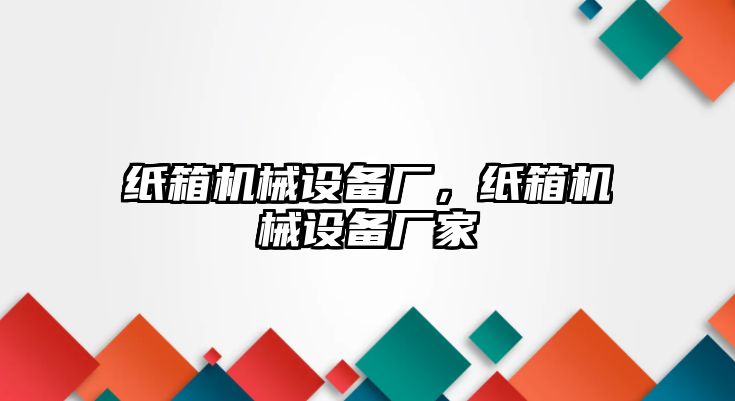 纸箱机械设备厂，纸箱机械设备厂家